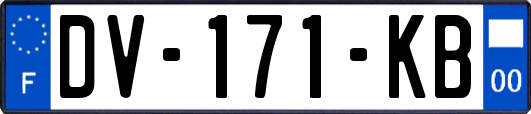 F
DV-171-KB
00